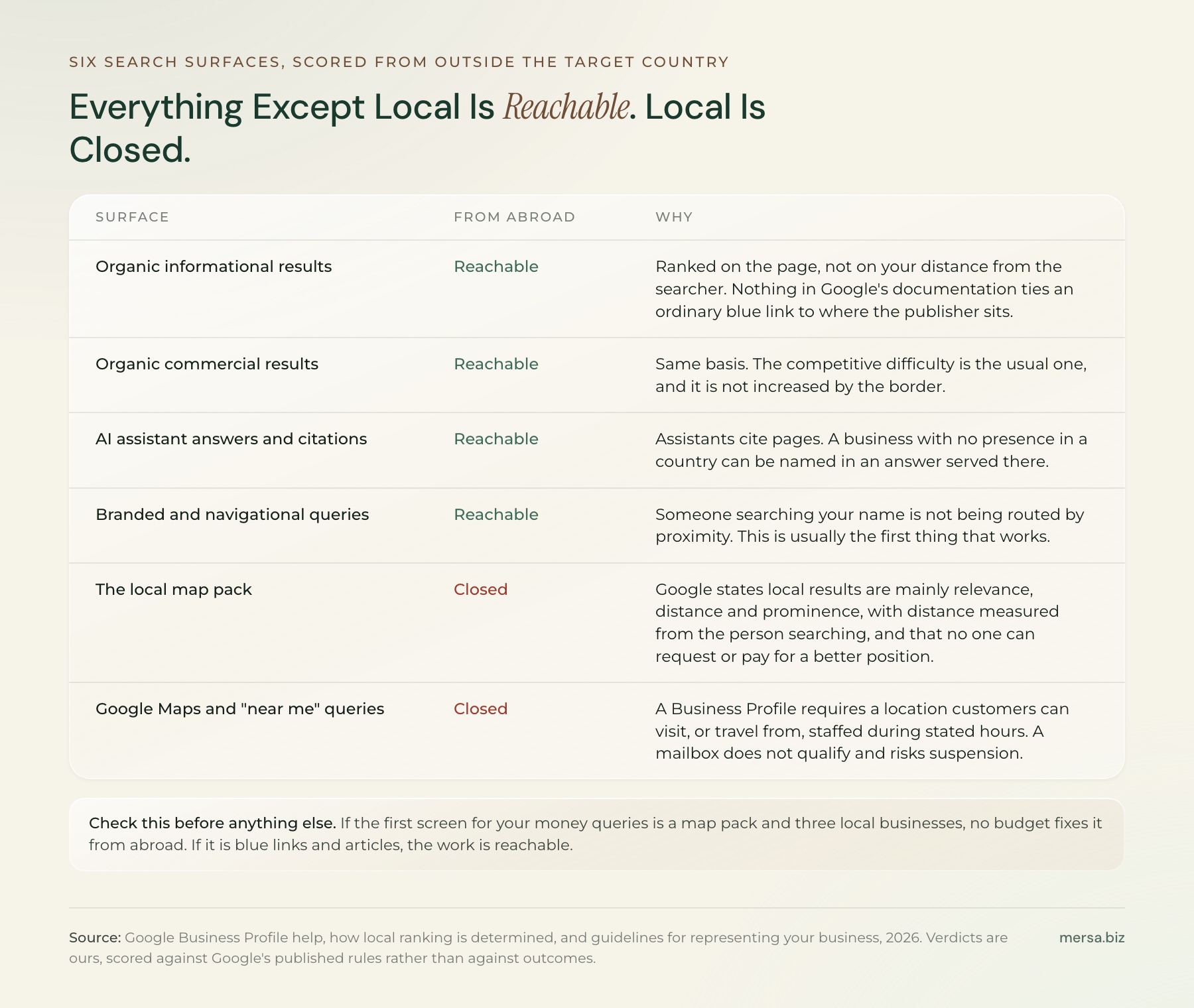 SIX SEARCH SURFACES, SCORED FROM OUTSIDE THE TARGET COUNTRY

Everything Except Local Is Reachable. Local Is Closed.

| SURFACE | FROM ABROAD | WHY |
|---|---|---|
| Organic informational results | Reachable | Ranked on the page, not on your distance from the searcher. Nothing in Google's documentation ties an ordinary blue link to where the publisher sits. |
| Organic commercial results | Reachable | Same basis. The competitive difficulty is the usual one, and it is not increased by the border. |
| AI assistant answers and citations | Reachable | Assistants cite pages. A business with no presence in a country can be named in an answer served there. |
| Branded and navigational queries | Reachable | Someone searching your name is not being routed by proximity. This is usually the first thing that works. |
| The local map pack | Closed | Google states local results are mainly relevance, distance and prominence, with distance measured from the person searching, and that no one can request or pay for a better position. |
| Google Maps and "near me" queries | Closed | A Business Profile requires a location customers can visit, or travel from, staffed during stated hours. A mailbox does not qualify and risks suspension. |

Check this before anything else. If the first screen for your money queries is a map pack and three local businesses, no budget fixes it from abroad. If it is blue links and articles, the work is reachable.

Source: Google Business Profile help, how local ranking is determined, and guidelines for representing your business, 2026. Verdicts are ours, scored against Google's published rules rather than against outcomes.

mersa.biz